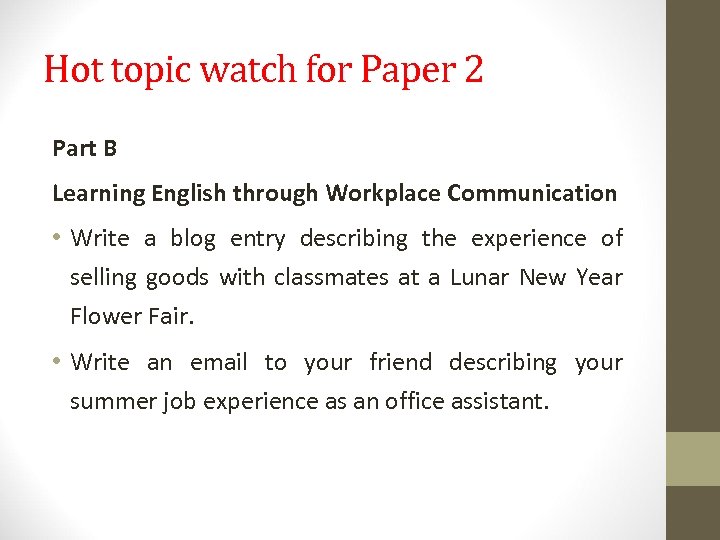 Hot topic watch for Paper 2

Part B

Learning English through Workplace Communication

• Write a blog entry describing the experience of selling goods with classmates at a Lunar New Year Flower Fair.

• Write an email to your friend describing your summer job experience as an office assistant.